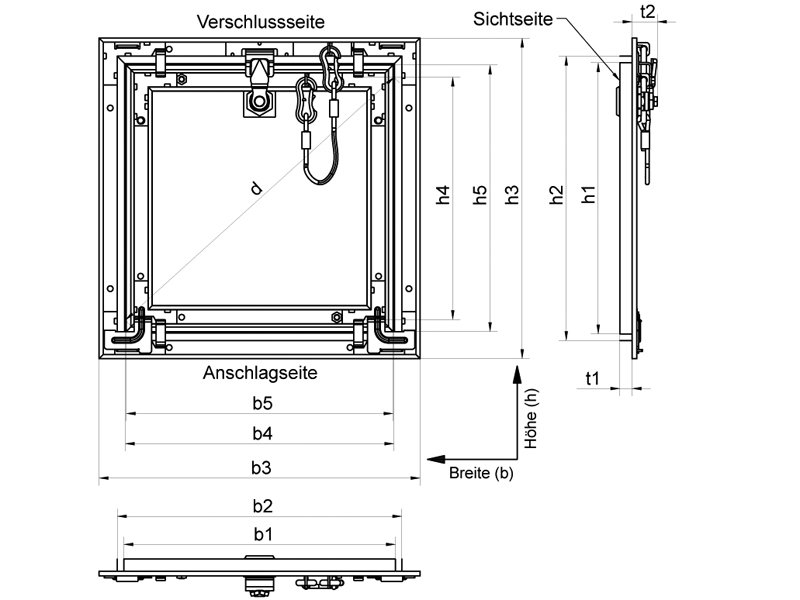 Verschlussseite

Sichtseite

t2

d

h4

h5

h3

h2

h1

Anschlagseite

t1

b5

b4

b3

Höhe (h)

Breite (b)

b2

b1